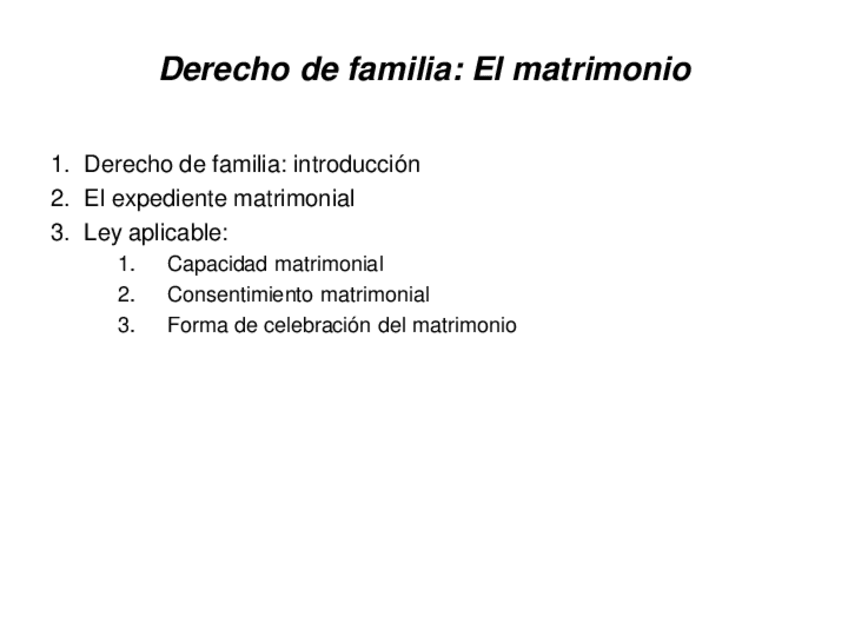 Derecho de familia: El matrimonio

1. Derecho de familia: introducción
2. El expediente matrimonial
3. Ley aplicable:
   1. Capacidad matrimonial
   2. Consentimiento matrimonial
   3. Forma de celebración del matrimonio